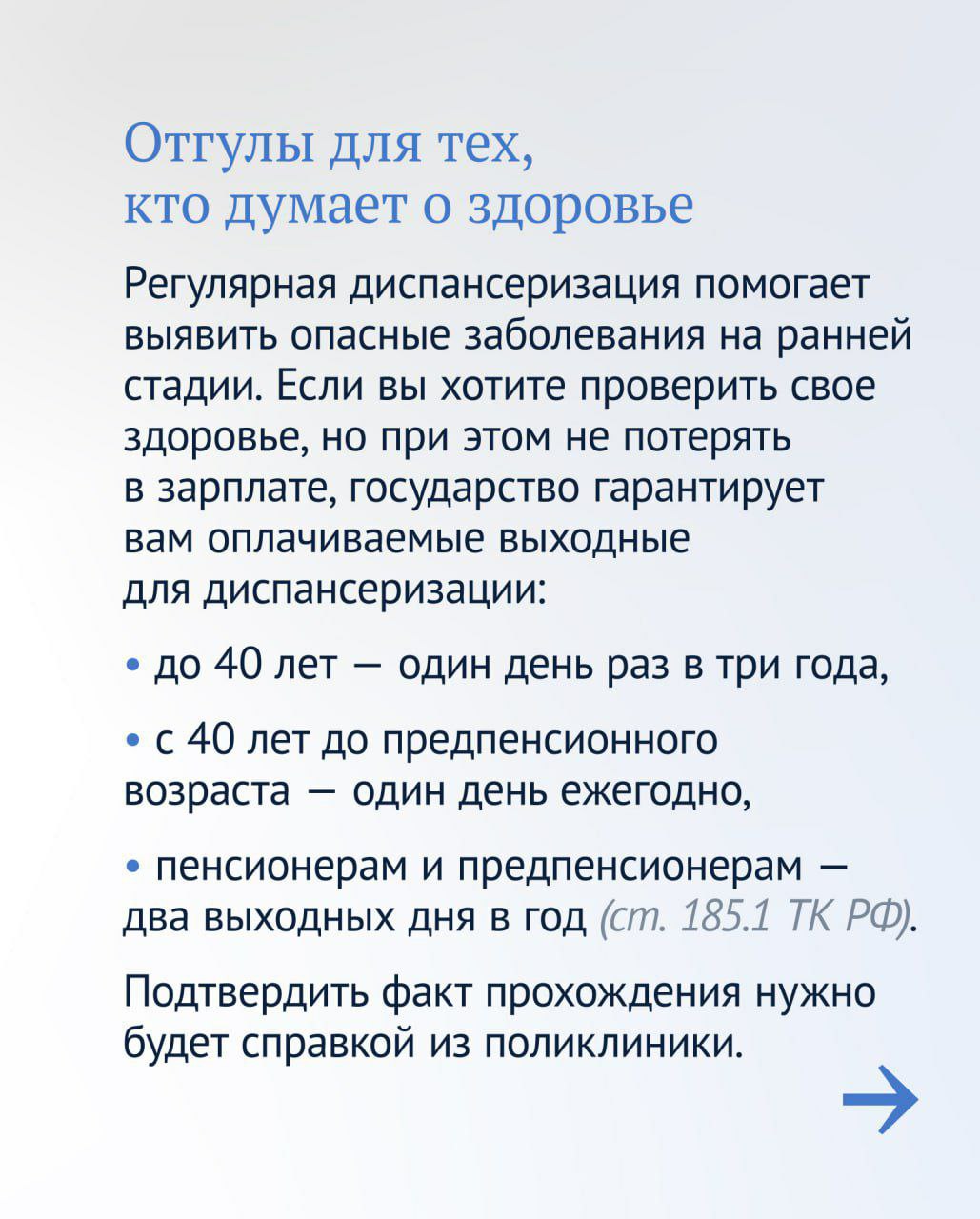 Отгулы для тех, кто думает о здоровье

Регулярная диспансеризация помогает выявить опасные заболевания на ранней стадии. Если вы хотите проверить свое здоровье, но при этом не потерять в зарплате, государство гарантирует вам оплачиваемые выходные для диспансеризации:

• до 40 лет — один день раз в три года,

• с 40 лет до предпенсионного возраста — один день ежегодно,

• пенсионерам и предпенсионерам — два выходных дня в год (ст. 185.1 ТК РФ).

Подтвердить факт прохождения нужно будет справкой из поликлиники.